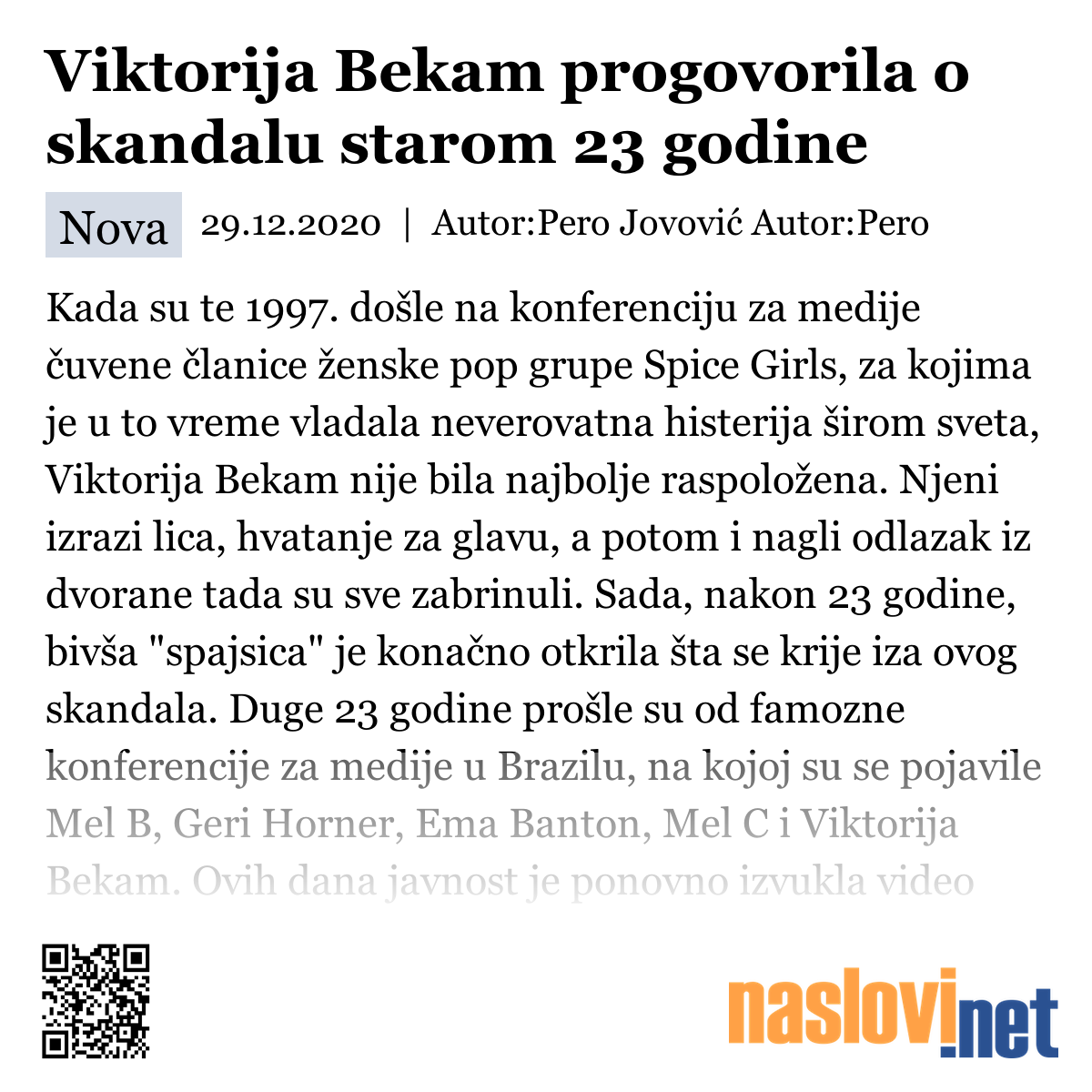 Viktorija Bekam progovorila o skandalu starom 23 godine

Nova 29.12.2020 | Autor:Pero Jovović Autor:Pero

Kada su te 1997. došle na konferenciju za medije čuvene članice ženske pop grupe Spice Girls, za kojima je u to vreme vladala neverovatna histerija širom sveta, Viktorija Bekam nije bila najbolje raspoložena. Njeni izrazi lica, hvatanje za glavu, a potom i nagli odlazak iz dvorane tada su sve zabrinuli. Sada, nakon 23 godine, bivša "spajsica" je konačno otkrila šta se krije iza ovog skandala. Duge 23 godine prošle su od famozne konferencije za medije u Brazilu, na kojoj su se pojavile Mel B, Geri Horner, Ema Banton, Mel C i Viktorija Bekam. Ovih dana javnost je ponovno izvukla video

naslovi.net